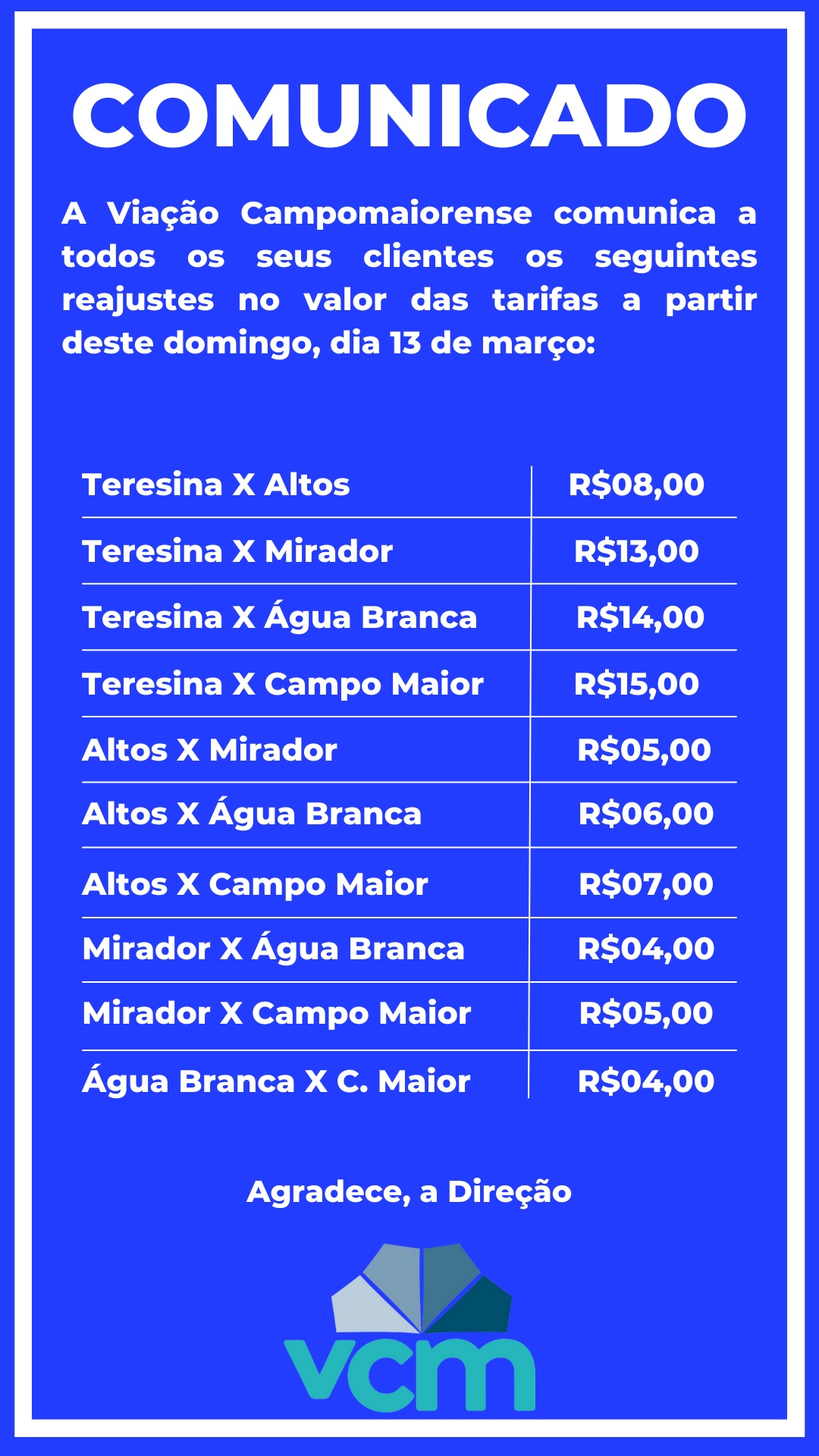 COMUNICADO

A Viação Campomaiorense comunica a todos os seus clientes os seguintes reajustes no valor das tarifas a partir deste domingo, dia 13 de março:

| Teresina X Altos | R$08,00 |
|---|---|
| Teresina X Mirador | R$13,00 |
| Teresina X Água Branca | R$14,00 |
| Teresina X Campo Maior | R$15,00 |
| Altos X Mirador | R$05,00 |
| Altos X Água Branca | R$06,00 |
| Altos X Campo Maior | R$07,00 |
| Mirador X Água Branca | R$04,00 |
| Mirador X Campo Maior | R$05,00 |
| Água Branca X C. Maior | R$04,00 |

Agradece, a Direção

vcm